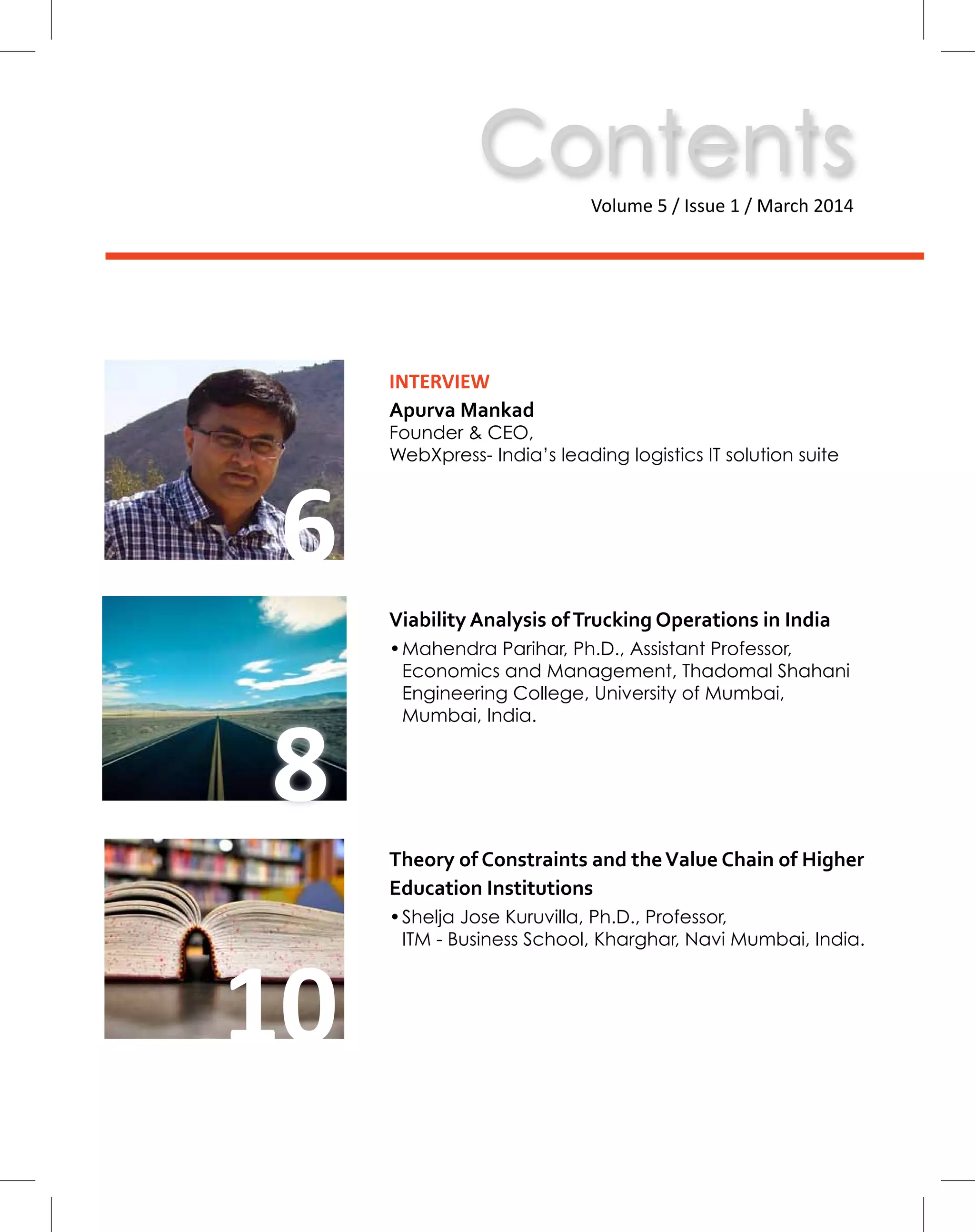 Contents

Volume 5 / Issue 1 / March 2014

6

INTERVIEW

Apurva Mankad
Founder & CEO,
WebXpress- India's leading logistics IT solution suite

8

Viability Analysis of Trucking Operations in India

• Mahendra Parihar, Ph.D., Assistant Professor, Economics and Management, Thadomal Shahani Engineering College, University of Mumbai, Mumbai, India.

10

Theory of Constraints and the Value Chain of Higher Education Institutions

• Shelja Jose Kuruvilla, Ph.D., Professor, ITM - Business School, Kharghar, Navi Mumbai, India.